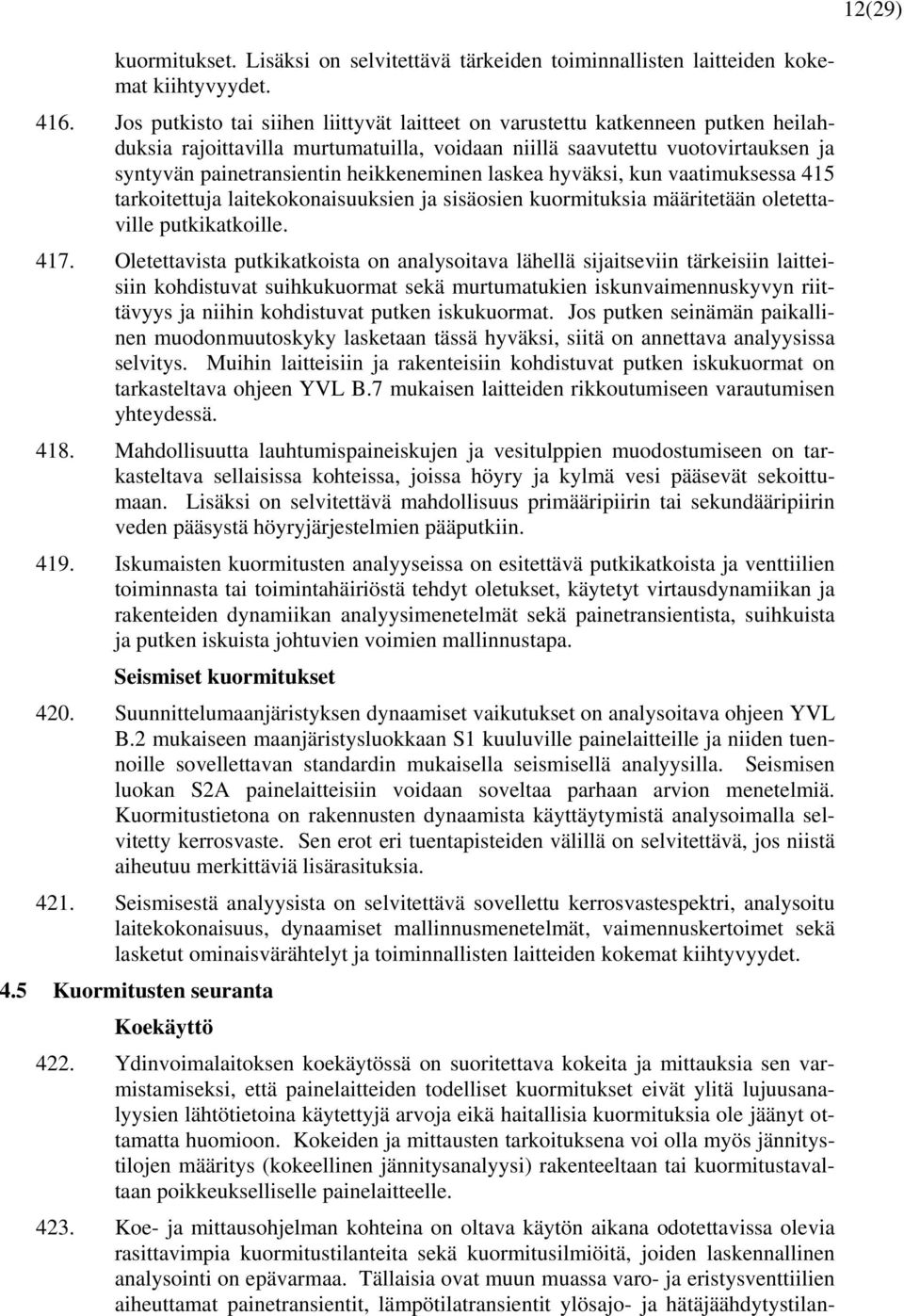 12(29)

kuormitukset. Lisäksi on selvitettävä tärkeiden toiminnallisten laitteiden kokemat kiihtyvyydet.

416. Jos putkisto tai siihen liittyvät laitteet on varustettu katkenneen putken heilahduksia rajoittavilla murtumatuilla, voidaan niillä saavutettu vuotovirtauksen ja syntyvän painetransientin heikkeneminen laskea hyväksi, kun vaatimuksessa 415 tarkoitettuja laitekokonaisuuksien ja sisäosien kuormituksia määritetään oletettaville putkikatkoille.

417. Oletettavista putkikatkoista on analysoitava lähellä sijaitseviin tärkeisiin laitteisiin kohdistuvat suihkukuormat sekä murtumatukien iskunvaimennuskyvyn riittävyys ja niihin kohdistuvat putken iskukuormat. Jos putken seinämän paikallinen muodonmuutoskyky lasketaan tässä hyväksi, siitä on annettava analyysissa selvitys. Muihin laitteisiin ja rakenteisiin kohdistuvat putken iskukuormat on tarkasteltava ohjeen YVL B.7 mukaisen laitteiden rikkoutumiseen varautumisen yhteydessä.

418. Mahdollisuutta lauhtumispaineiskujen ja vesitulppien muodostumiseen on tarkasteltava sellaisissa kohteissa, joissa höyry ja kylmä vesi pääsevät sekoittumaan. Lisäksi on selvitettävä mahdollisuus primääripiirin tai sekundääripiirin veden pääsystä höyryjärjestelmien pääputkiin.

419. Iskumaisten kuormitusten analyyseissa on esitettävä putkikatkoista ja venttiilien toiminnasta tai toimintahäiriöstä tehdyt oletukset, käytetyt virtausdynamiikan ja rakenteiden dynamiikan analyysimenetelmät sekä painetransientista, suihkuista ja putken iskuista johtuvien voimien mallinnustapa.

Seismiset kuormitukset

420. Suunnittelumaanjäristyksen dynaamiset vaikutukset on analysoitava ohjeen YVL B.2 mukaiseen maanjäristysluokkaan S1 kuuluville painelaitteille ja niiden tuennoille sovellettavan standardin mukaisella seismisellä analyysilla. Seismisen luokan S2A painelaitteisiin voidaan soveltaa parhaan arvion menetelmiä. Kuormitustietona on rakennusten dynaamista käyttäytymistä analysoimalla selvitetty kerrosvaste. Sen erot eri tuentapisteiden välillä on selvitettävä, jos niistä aiheutuu merkittäviä lisärasituksia.

421. Seismisestä analyysista on selvitettävä sovellettu kerrosvastespektri, analysoitu laitekokonaisuus, dynaamiset mallinnusmenetelmät, vaimennuskertoimet sekä lasketut ominaisvärähtelyt ja toiminnallisten laitteiden kokemat kiihtyvyydet.

4.5 Kuormitusten seuranta

Koekäyttö

422. Ydinvoimalaitoksen koekäytössä on suoritettava kokeita ja mittauksia sen varmistamiseksi, että painelaitteiden todelliset kuormitukset eivät ylitä lujuusanalyysien lähtötietoina käytettyjä arvoja eikä haitallisia kuormituksia ole jäänyt ottamatta huomioon. Kokeiden ja mittausten tarkoituksena voi olla myös jännitystilojen määritys (kokeellinen jännitysanalyysi) rakenteeltaan tai kuormitustavaltaan poikkeukselliselle painelaitteelle.

423. Koe- ja mittausohjelman kohteina on oltava käytön aikana odotettavissa olevia rasittavimpia kuormitustilanteita sekä kuormitusilmiöitä, joiden laskennallinen analysointi on epävarmaa. Tällaisia ovat muun muassa varo- ja eristysventtiilien aiheuttamat painetransientit, lämpötilatransientit ylösajo- ja hätäjäähdytystilan-